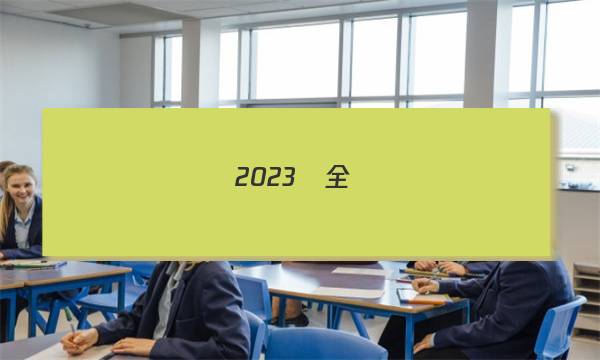 2023 全